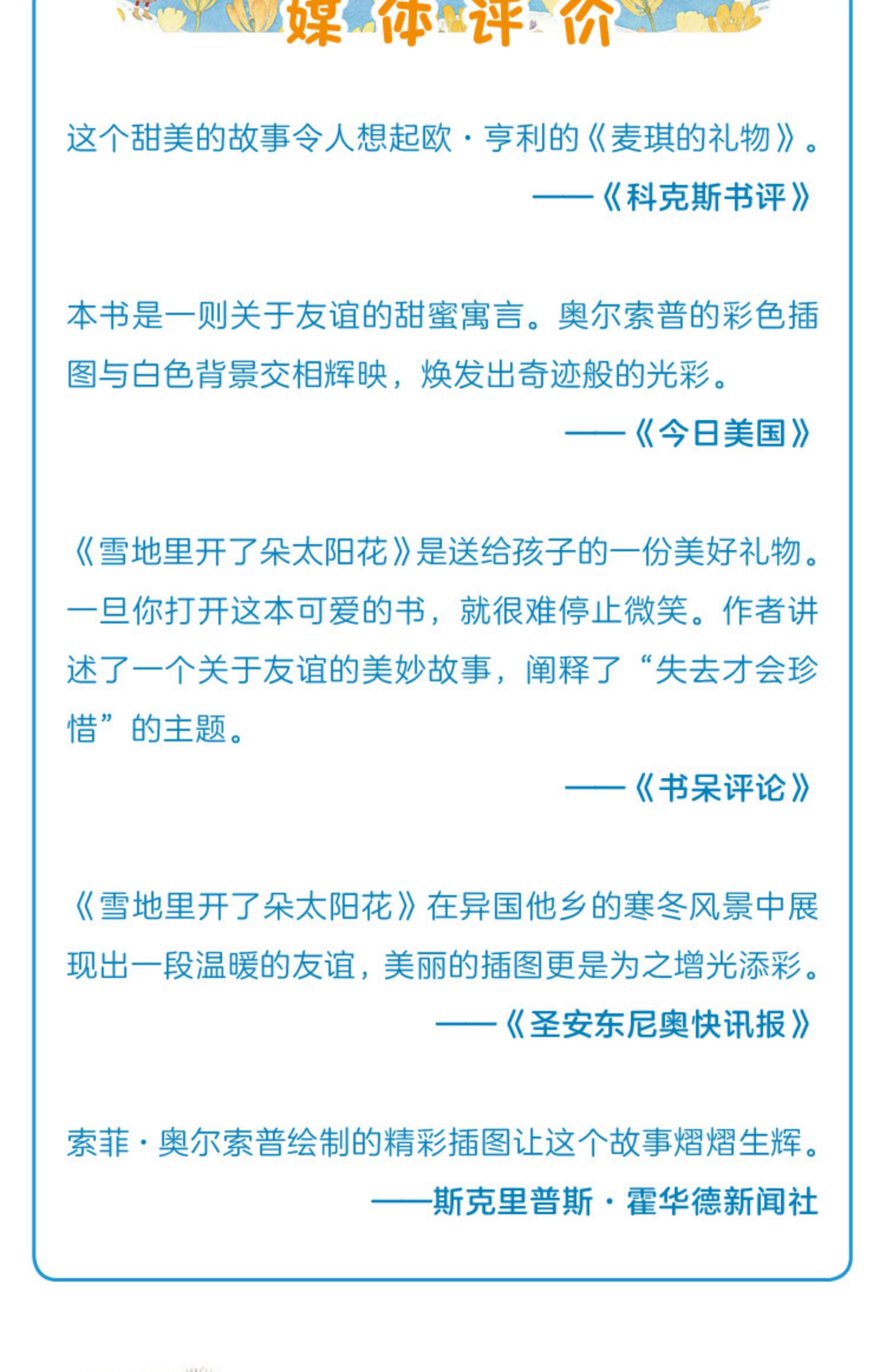 媒体评价

这个甜美的故事令人想起欧·亨利的《麦琪的礼物》。

——《科克斯书评》

本书是一则关于友谊的甜蜜寓言。奥尔索普的彩色插图与白色背景交相辉映，焕发出奇迹般的光彩。

——《今日美国》

《雪地里开了朵太阳花》是送给孩子的一份美好礼物。一旦你打开这本可爱的书，就很难停止微笑。作者讲述了一个关于友谊的美妙故事，阐释了“失去才会珍惜”的主题。

——《书呆评论》

《雪地里开了朵太阳花》在异国他乡的寒冬风景中展现出一段温暖的友谊，美丽的插图更是为之增光添彩。

——《圣安东尼奥快讯报》

索菲·奥尔索普绘制的精彩插图让这个故事熠熠生辉。

——斯克里普斯·霍华德新闻社